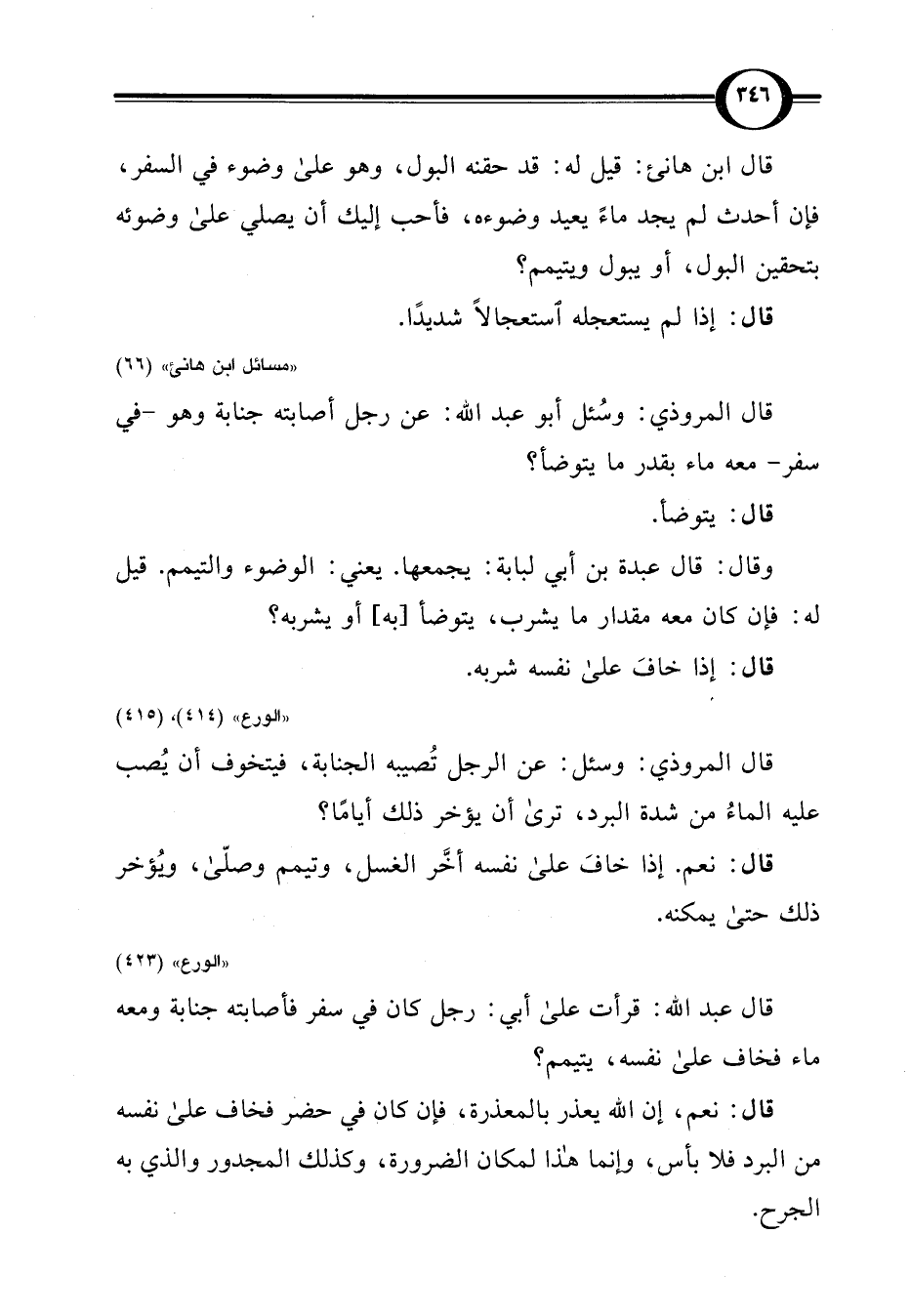 ٣٤٦

قال ابن هانئ: قيل له: قد حقنه البول، وهو علىٰ وضوء في السفر، فإن أحدث لم يجد ماءً يعيد وضوءه، فأحب إليك أن يصلي علىٰ وضوئه بتحقين البول، أو يبول ويتيمم؟

قال: إذا لم يستعجله ٱستعجالاً شديدًا.

«مسائل ابن هانئ» (٦٦)

قال المروذي: وسُئل أبو عبد الله: عن رجل أصابته جنابة وهو -في سفر- معه ماء بقدر ما يتوضأ؟

قال: يتوضأ.

وقال: قال عبدة بن أبي لبابة: يجمعها. يعني: الوضوء والتيمم. قيل له: فإن كان معه مقدار ما يشرب، يتوضأ [به] أو يشربه؟

قال: إذا خافَ علىٰ نفسه شربه.

«الورع» (٤١٤)، (٤١٥)

قال المروذي: وسئل: عن الرجل تُصيبه الجنابة، فيتخوف أن يُصب عليه الماءُ من شدة البرد، ترىٰ أن يؤخر ذلك أيامًا؟

قال: نعم. إذا خافَ علىٰ نفسه أخَّر الغسل، وتيمم وصلّىٰ، ويُؤخر ذلك حتىٰ يمكنه.

«الورع» (٤٢٣)

قال عبد الله: قرأت علىٰ أبي: رجل كان في سفر فأصابته جنابة ومعه ماء فخاف علىٰ نفسه، يتيمم؟

قال: نعم، إن الله يعذر بالمعذرة، فإن كان في حضر فخاف علىٰ نفسه من البرد فلا بأس، وإنما هٰذا لمكان الضرورة، وكذلك المجدور والذي به الجرح.